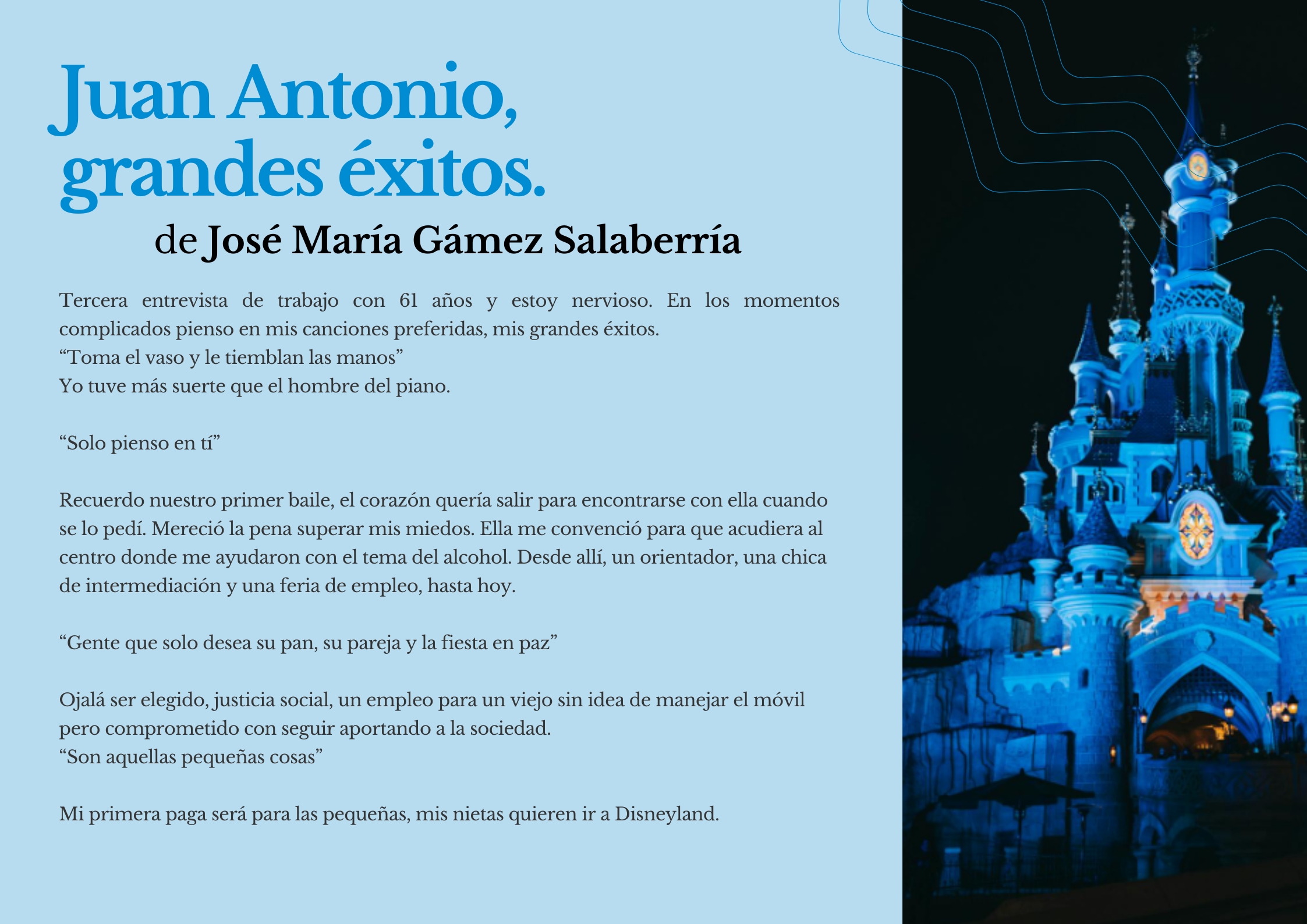 Juan Antonio, grandes éxitos.

de José María Gámez Salaberría

Tercera entrevista de trabajo con 61 años y estoy nervioso. En los momentos complicados pienso en mis canciones preferidas, mis grandes éxitos.
“Toma el vaso y le tiemblan las manos”
Yo tuve más suerte que el hombre del piano.

“Solo pienso en tí”

Recuerdo nuestro primer baile, el corazón quería salir para encontrarse con ella cuando se lo pedí. Mereció la pena superar mis miedos. Ella me convenció para que acudiera al centro donde me ayudaron con el tema del alcohol. Desde allí, un orientador, una chica de intermediación y una feria de empleo, hasta hoy.

“Gente que solo desea su pan, su pareja y la fiesta en paz”

Ojalá ser elegido, justicia social, un empleo para un viejo sin idea de manejar el móvil pero comprometido con seguir aportando a la sociedad.
“Son aquellas pequeñas cosas”

Mi primera paga será para las pequeñas, mis nietas quieren ir a Disneyland.